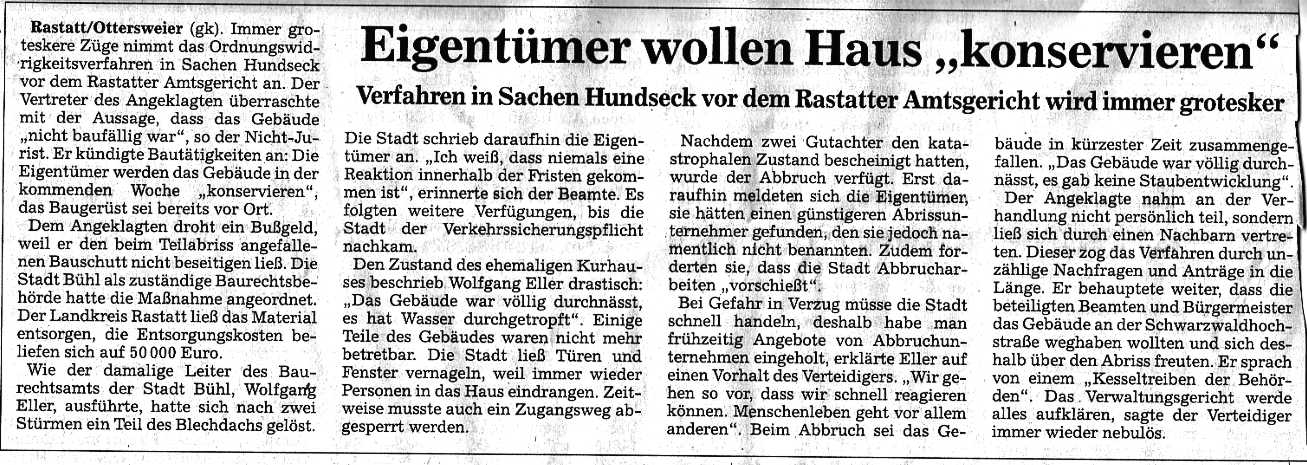 Eigentümer wollen Haus „konservieren“

Verfahren in Sachen Hundseck vor dem Rastatter Amtsgericht wird immer grotesker

Rastatt/Ottersweier (gk). Immer groteskere Züge nimmt das Ordnungswidrigkeitsverfahren in Sachen Hundseck vor dem Rastatter Amtsgericht an. Der Vertreter des Angeklagten überraschte mit der Aussage, dass das Gebäude „nicht baufällig war“, so der Nicht-Jurist. Er kündigte Bautätigkeiten an: Die Eigentümer werden das Gebäude in der kommenden Woche „konservieren“, das Baugerüst sei bereits vor Ort.

Dem Angeklagten droht ein Bußgeld, weil er den beim Teilabriss angefallenen Bauschutt nicht beseitigen ließ. Die Stadt Bühl als zuständige Baurechtsbehörde hatte die Maßnahme angeordnet. Der Landkreis Rastatt ließ das Material entsorgen, die Entsorgungskosten beliefen sich auf 50 000 Euro.

Wie der damalige Leiter des Baurechtsamts der Stadt Bühl, Wolfgang Eller, ausführte, hatte sich nach zwei Stürmen ein Teil des Blechdachs gelöst. Die Stadt schrieb daraufhin die Eigentümer an. „Ich weiß, dass niemals eine Reaktion innerhalb der Fristen gekommen ist“, erinnerte sich der Beamte. Es folgten weitere Verfügungen, bis die Stadt der Verkehrssicherungspflicht nachkam.

Den Zustand des ehemaligen Kurhauses beschrieb Wolfgang Eller drastisch: „Das Gebäude war völlig durchnässt, es hat Wasser durchgetropft“. Einige Teile des Gebäudes waren nicht mehr betretbar. Die Stadt ließ Türen und Fenster vernageln, weil immer wieder Personen in das Haus eindrangen. Zeitweise musste auch ein Zugangsweg abgesperrt werden.

Nachdem zwei Gutachter den katastrophalen Zustand bescheinigt hatten, wurde der Abbruch verfügt. Erst daraufhin meldeten sich die Eigentümer, sie hätten einen günstigeren Abrissunternehmer gefunden, den sie jedoch namentlich nicht benannten. Zudem forderten sie, dass die Stadt Abbrucharbeiten „vorschießt“.

Bei Gefahr in Verzug müsse die Stadt schnell handeln, deshalb habe man frühzeitig Angebote von Abbruchunternehmen eingeholt, erklärte Eller auf einen Vorhalt des Verteidigers. „Wir gehen so vor, dass wir schnell reagieren können. Menschenleben geht vor allem anderen“. Beim Abbruch sei das Gebäude in kürzester Zeit zusammengefallen. „Das Gebäude war völlig durchnässt, es gab keine Staubentwicklung“.

Der Angeklagte nahm an der Verhandlung nicht persönlich teil, sondern ließ sich durch einen Nachbarn vertreten. Dieser zog das Verfahren durch unzählige Nachfragen und Anträge in die Länge. Er behauptete weiter, dass die beteiligten Beamten und Bürgermeister das Gebäude an der Schwarzwaldhochstraße weghaben wollten und sich deshalb über den Abriss freuten. Er sprach von einem „Kesseltreiben der Behörden“. Das Verwaltungsgericht werde alles aufklären, sagte der Verteidiger immer wieder nebulös.